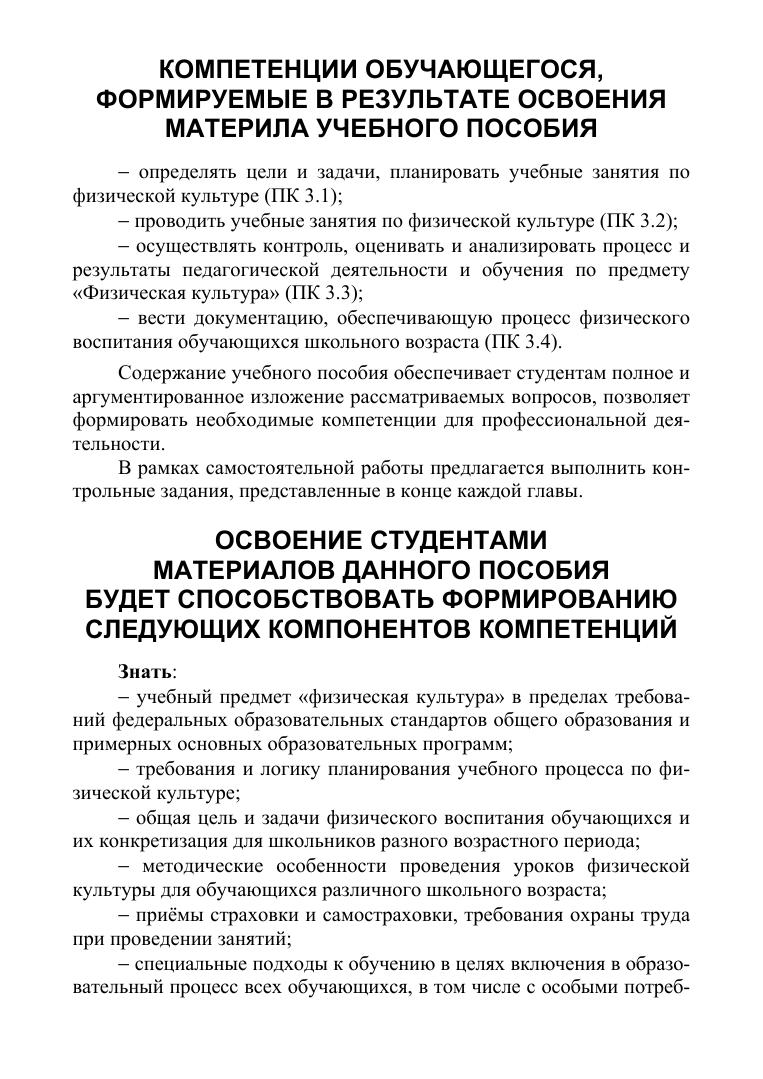 КОМПЕТЕНЦИИ ОБУЧАЮЩЕГОСЯ, ФОРМИРУЕМЫЕ В РЕЗУЛЬТАТЕ ОСВОЕНИЯ МАТЕРИЛА УЧЕБНОГО ПОСОБИЯ

– определять цели и задачи, планировать учебные занятия по физической культуре (ПК 3.1);

– проводить учебные занятия по физической культуре (ПК 3.2);

– осуществлять контроль, оценивать и анализировать процесс и результаты педагогической деятельности и обучения по предмету «Физическая культура» (ПК 3.3);

– вести документацию, обеспечивающую процесс физического воспитания обучающихся школьного возраста (ПК 3.4).

Содержание учебного пособия обеспечивает студентам полное и аргументированное изложение рассматриваемых вопросов, позволяет формировать необходимые компетенции для профессиональной деятельности.

В рамках самостоятельной работы предлагается выполнить контрольные задания, представленные в конце каждой главы.

ОСВОЕНИЕ СТУДЕНТАМИ МАТЕРИАЛОВ ДАННОГО ПОСОБИЯ БУДЕТ СПОСОБСТВОВАТЬ ФОРМИРОВАНИЮ СЛЕДУЮЩИХ КОМПОНЕНТОВ КОМПЕТЕНЦИЙ

Знать:

– учебный предмет «физическая культура» в пределах требований федеральных образовательных стандартов общего образования и примерных основных образовательных программ;

– требования и логику планирования учебного процесса по физической культуре;

– общая цель и задачи физического воспитания обучающихся и их конкретизация для школьников разного возрастного периода;

– методические особенности проведения уроков физической культуры для обучающихся различного школьного возраста;

– приёмы страховки и самостраховки, требования охраны труда при проведении занятий;

– специальные подходы к обучению в целях включения в образовательный процесс всех обучающихся, в том числе с особыми потреб-